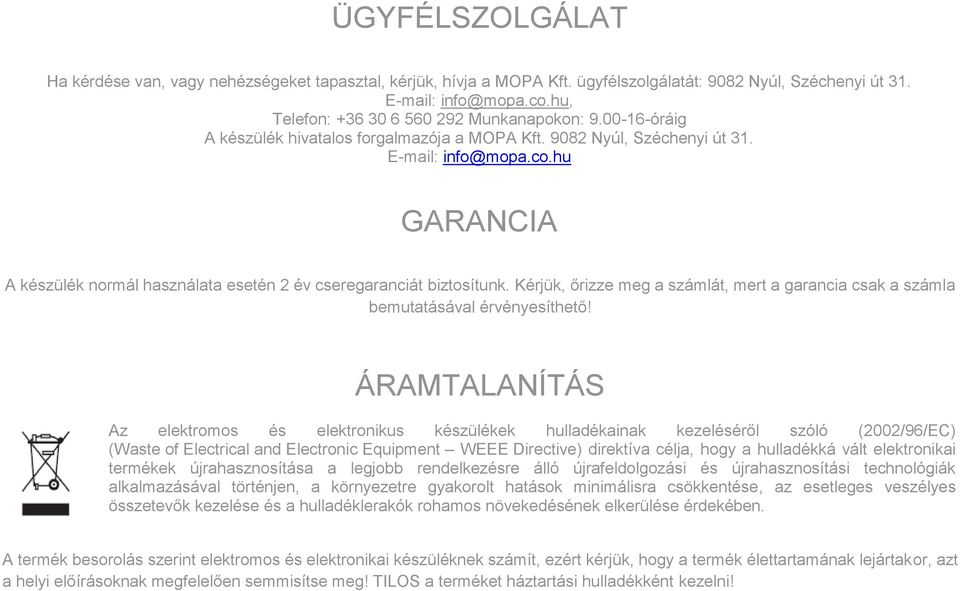 ÜGYFÉLSZOLGÁLAT

Ha kérdése van, vagy nehézségeket tapasztal, kérjük, hívja a MOPA Kft. ügyfélszolgálatát: 9082 Nyúl, Széchenyi út 31.
E-mail: info@mopa.co.hu,
Telefon: +36 30 6 560 292 Munkanapokon: 9.00-16-óráig
A készülék hivatalos forgalmazója a MOPA Kft. 9082 Nyúl, Széchenyi út 31.
E-mail: info@mopa.co.hu

GARANCIA

A készülék normál használata esetén 2 év cseregaranciát biztosítunk. Kérjük, őrizze meg a számlát, mert a garancia csak a számla bemutatásával érvényesíthető!

ÁRAMTALANÍTÁS

Az elektromos és elektronikus készülékek hulladékainak kezeléséről szóló (2002/96/EC) (Waste of Electrical and Electronic Equipment – WEEE Directive) direktíva célja, hogy a hulladékká vált elektronikai termékek újrahasznosítása a legjobb rendelkezésre álló újrafeldolgozási és újrahasznosítási technológiák alkalmazásával történjen, a környezetre gyakorolt hatások minimálisra csökkentése, az esetleges veszélyes összetevők kezelése és a hulladéklerakók rohamos növekedésének elkerülése érdekében.

A termék besorolás szerint elektromos és elektronikai készüléknek számít, ezért kérjük, hogy a termék élettartamának lejártakor, azt a helyi előírásoknak megfelelően semmisítse meg! TILOS a terméket háztartási hulladékként kezelni!